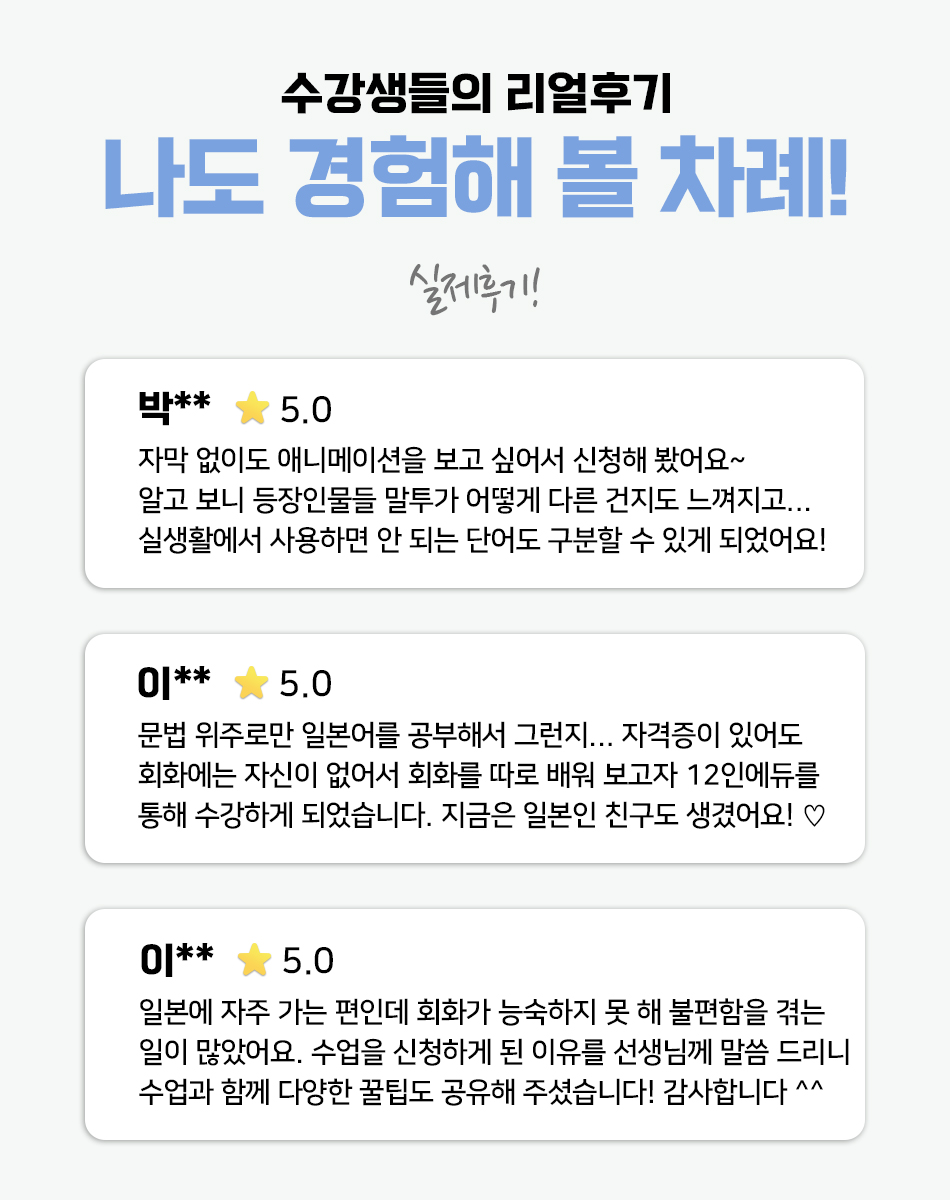 수강생들의 리얼후기

나도 경험해 볼 차례!

실제후기!

박** ⭐ 5.0

자막 없이도 애니메이션을 보고 싶어서 신청해 봤어요~ 알고 보니 등장인물들 말투가 어떻게 다른 건지도 느껴지고... 실생활에서 사용하면 안 되는 단어도 구분할 수 있게 되었어요!

이** ⭐ 5.0

문법 위주로만 일본어를 공부해서 그런지... 자격증이 있어도 회화에는 자신이 없어서 회화를 따로 배워 보고자 12인에듀를 통해 수강하게 되었습니다. 지금은 일본인 친구도 생겼어요! ♡

이** ⭐ 5.0

일본에 자주 가는 편인데 회화가 능숙하지 못 해 불편함을 겪는 일이 많았어요. 수업을 신청하게 된 이유를 선생님께 말씀 드리니 수업과 함께 다양한 꿀팁도 공유해 주셨습니다! 감사합니다 ^^